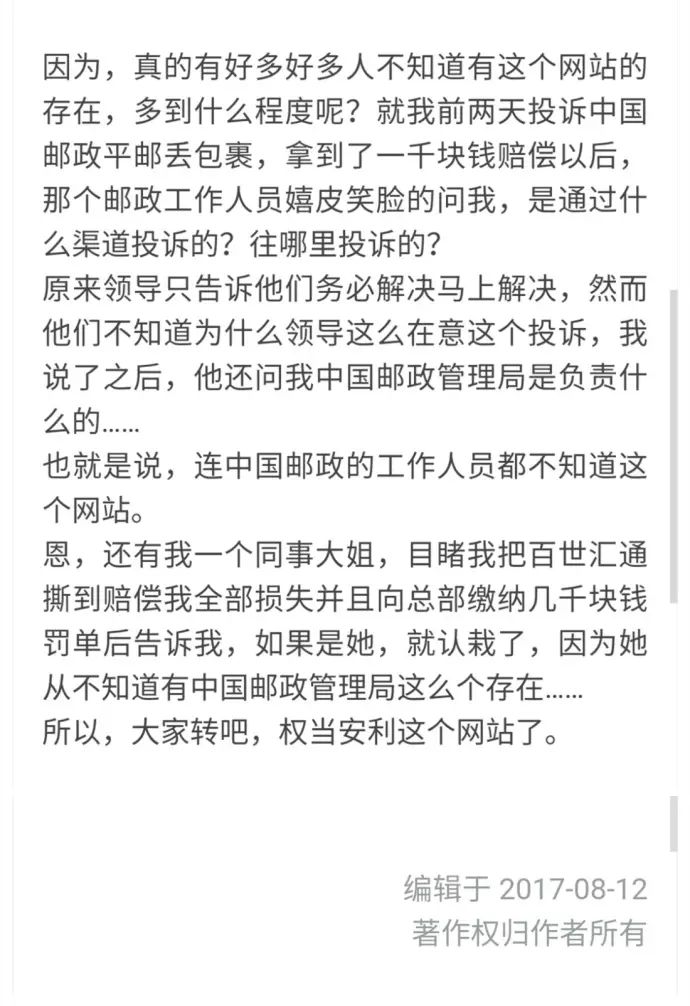 因为，真的有好多好多人不知道有这个网站的存在，多到什么程度呢？就我前两天投诉中国邮政平邮丢包裹，拿到了一千块钱赔偿以后，那个邮政工作人员嬉皮笑脸的问我，是通过什么渠道投诉的？往哪里投诉的？
原来领导只告诉他们务必解决马上解决，然而他们不知道为什么领导这么在意这个投诉，我说了之后，他还问我中国邮政管理局是负责什么的……
也就是说，连中国邮政的工作人员都不知道这个网站。
恩，还有我一个同事大姐，目睹我把百世汇通撕到赔偿我全部损失并且向总部缴纳几千块钱罚单后告诉我，如果是她，就认栽了，因为她从不知道有中国邮政管理局这么个存在……
所以，大家转吧，权当安利这个网站了。

编辑于 2017-08-12
著作权归作者所有